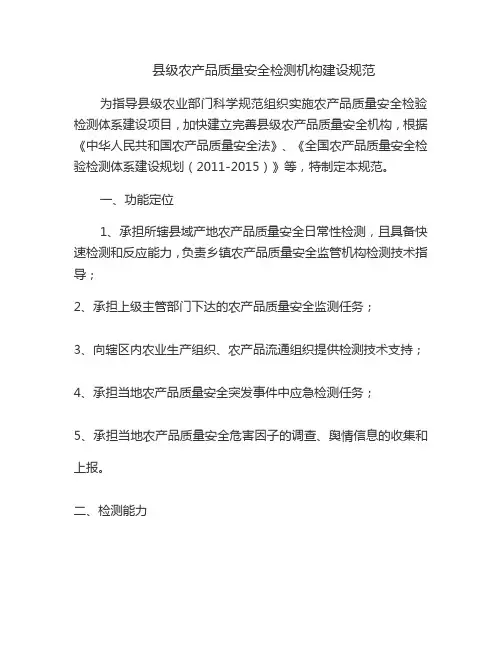 县级农产品质量安全检测机构建设规范

为指导县级农业部门科学规范组织实施农产品质量安全检验检测体系建设项目，加快建立完善县级农产品质量安全机构，根据《中华人民共和国农产品质量安全法》、《全国农产品质量安全检验检测体系建设规划（2011-2015）》等，特制定本规范。

一、功能定位

1、承担所辖县域产地农产品质量安全日常性检测，且具备快速检测和反应能力，负责乡镇农产品质量安全监管机构检测技术指导；

2、承担上级主管部门下达的农产品质量安全监测任务；

3、向辖区内农业生产组织、农产品流通组织提供检测技术支持；

4、承担当地农产品质量安全突发事件中应急检测任务；

5、承担当地农产品质量安全危害因子的调查、舆情信息的收集和上报。

二、检测能力